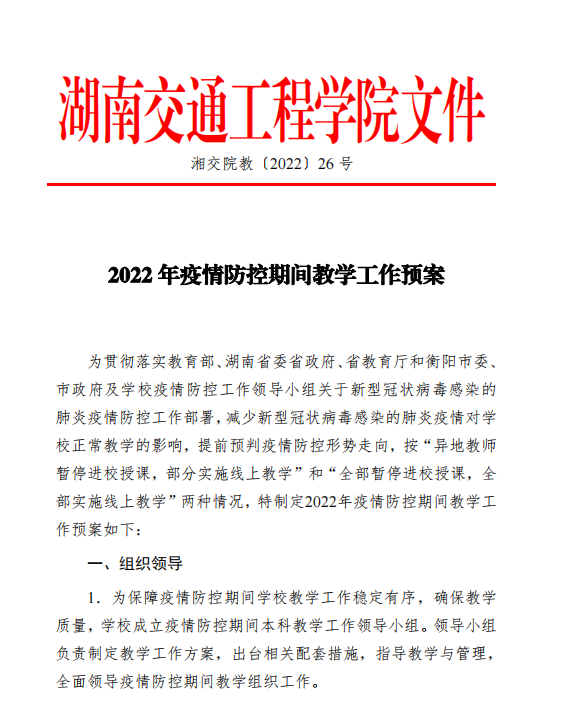 湖南交通工程学院文件

湘交院教〔2022〕26 号

2022 年疫情防控期间教学工作预案

为贯彻落实教育部、湖南省委省政府、省教育厅和衡阳市委、市政府及学校疫情防控工作领导小组关于新型冠状病毒感染的肺炎疫情防控工作部署，减少新型冠状病毒感染的肺炎疫情对学校正常教学的影响，提前预判疫情防控形势走向，按“异地教师暂停进校授课，部分实施线上教学”和“全部暂停进校授课，全部实施线上教学”两种情况，特制定2022年疫情防控期间教学工作预案如下：

一、组织领导

1. 为保障疫情防控期间学校教学工作稳定有序，确保教学质量，学校成立疫情防控期间本科教学工作领导小组。领导小组负责制定教学工作方案，出台相关配套措施，指导教学与管理，全面领导疫情防控期间教学组织工作。